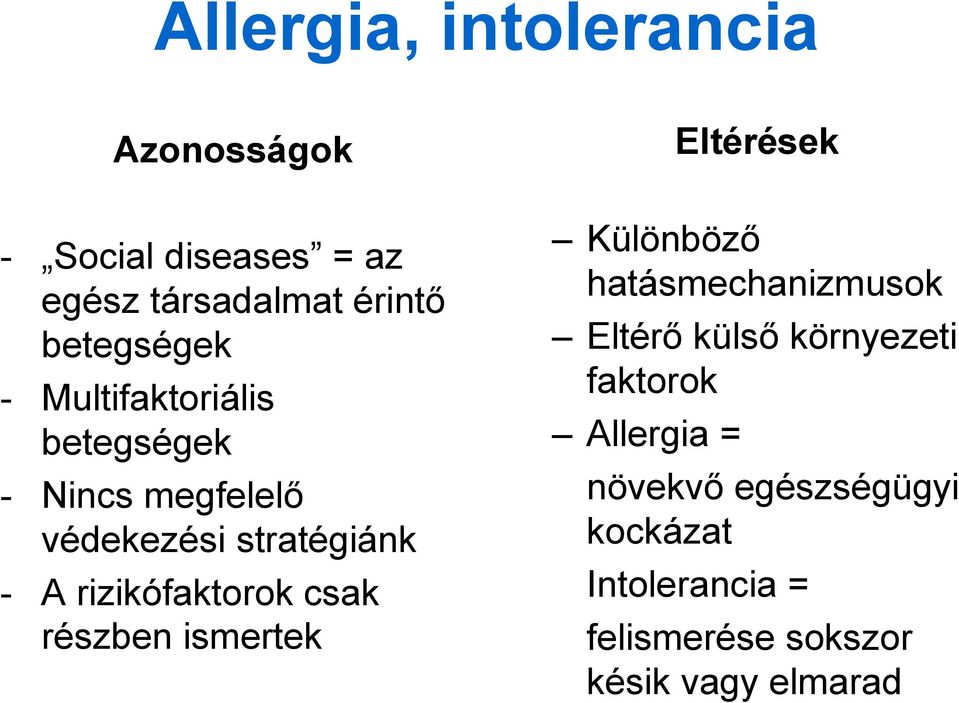 Allergia, intolerancia

Azonosságok

- „Social diseases” = az egész társadalmat érintő betegségek
- Multifaktoriális betegségek
- Nincs megfelelő védekezési stratégiánk
- A rizikófaktorok csak részben ismertek

Eltérések

– Különböző hatásmechanizmusok
– Eltérő külső környezeti faktorok
– Allergia =

növekvő egészségügyi kockázat

Intolerancia =

felismerése sokszor késik vagy elmarad